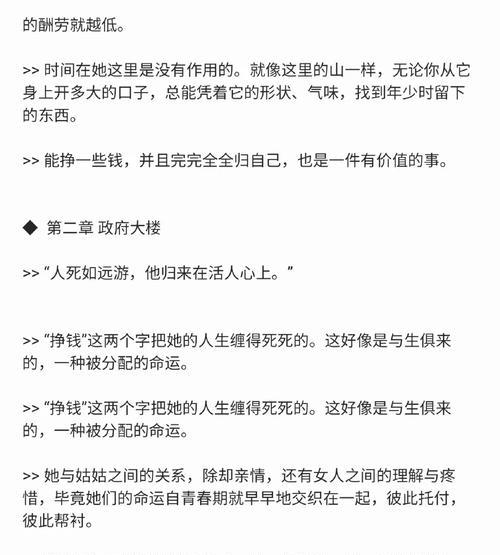 的酬劳就越低。

>> 时间在她这里是没有作用的。就像这里的山一样，无论你从它身上开多大的口子，总能凭着它的形状、气味，找到年少时留下的东西。

>> 能挣一些钱，并且完完全全归自己，也是一件有价值的事。

◆ 第二章 政府大楼

>> “人死如远游，他归来在活人心上。”

>> “挣钱”这两个字把她的人生缠得死死的。这好像是与生俱来的，一种被分配的命运。

>> “挣钱”这两个字把她的人生缠得死死的。这好像是与生俱来的，一种被分配的命运。

>> 她与姑姑之间的关系，除却亲情，还有女人之间的理解与疼惜，毕竟她们的命运自青春期就早早地交织在一起，彼此托付，彼此帮衬。